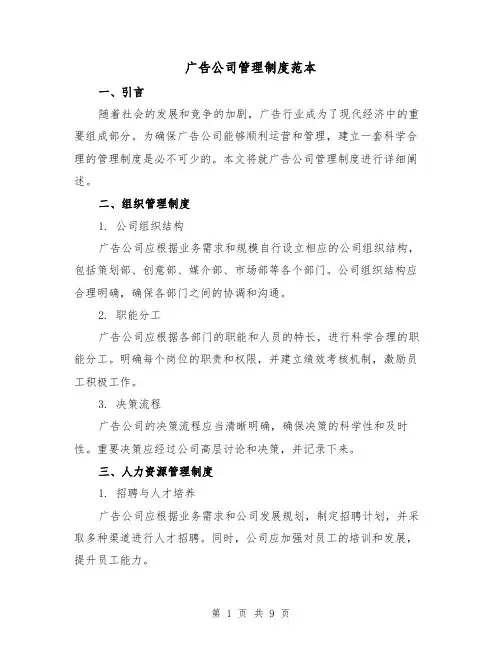 广告公司管理制度范本

一、引言

随着社会的发展和竞争的加剧，广告行业成为了现代经济中的重要组成部分。为确保广告公司能够顺利运营和管理，建立一套科学合理的管理制度是必不可少的。本文将就广告公司管理制度进行详细阐述。

二、组织管理制度

1. 公司组织结构

广告公司应根据业务需求和规模自行设立相应的公司组织结构，包括策划部、创意部、媒介部、市场部等各个部门。公司组织结构应合理明确，确保各部门之间的协调和沟通。

2. 职能分工

广告公司应根据各部门的职能和人员的特长，进行科学合理的职能分工。明确每个岗位的职责和权限，并建立绩效考核机制，激励员工积极工作。

3. 决策流程

广告公司的决策流程应当清晰明确，确保决策的科学性和及时性。重要决策应经过公司高层讨论和决策，并记录下来。

三、人力资源管理制度

1. 招聘与人才培养

广告公司应根据业务需求和公司发展规划，制定招聘计划，并采取多种渠道进行人才招聘。同时，公司应加强对员工的培训和发展，提升员工能力。

第 1 页 共 9 页